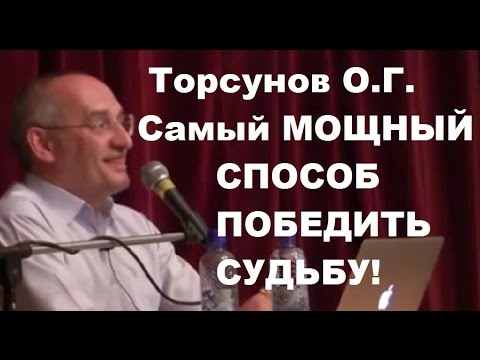 Торсунов О.Г.
Самый МОЩНЫЙ
СПОСОБ
ПОБЕДИТЬ
СУДЬБУ!